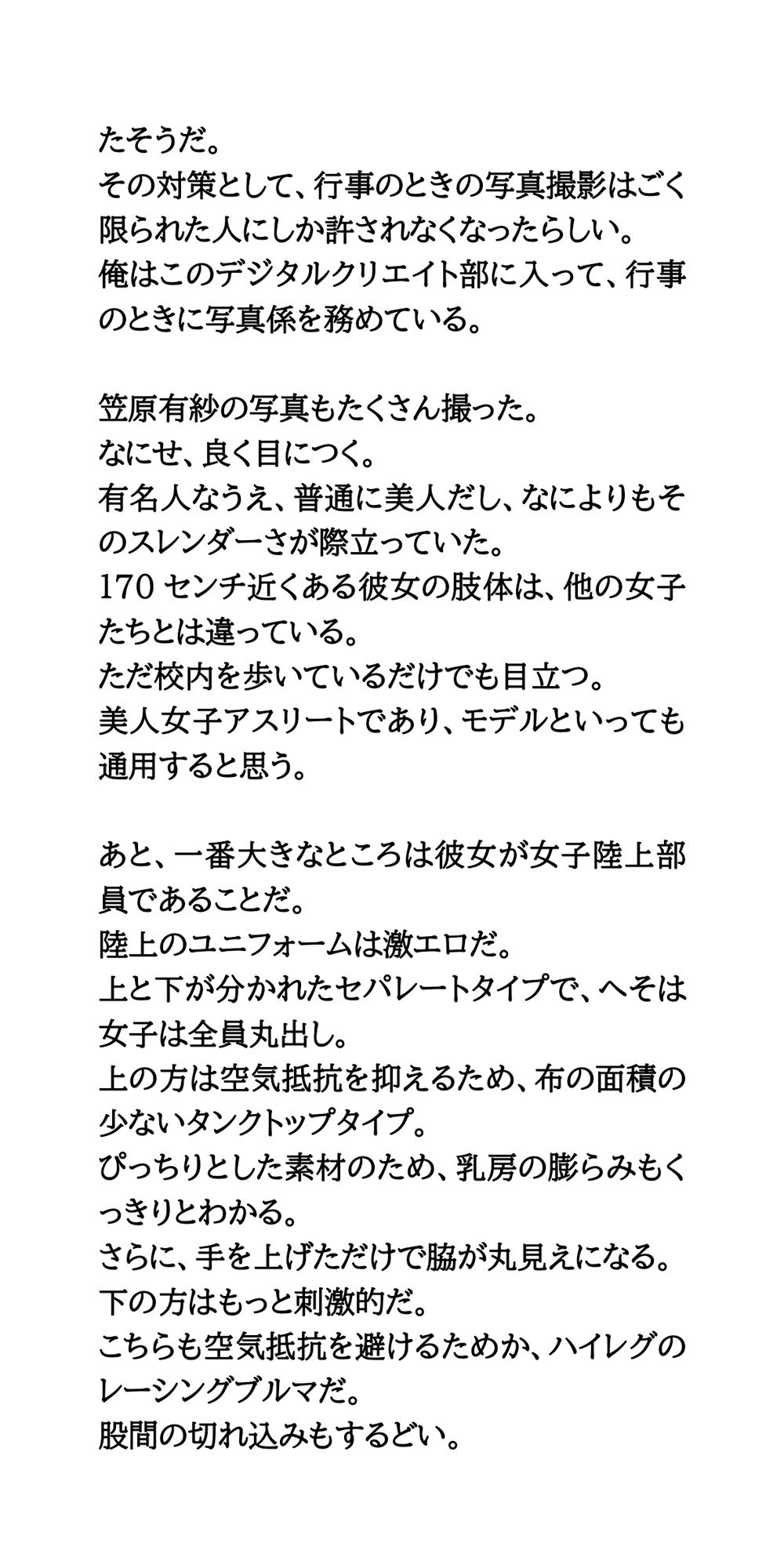 たそうだ。
その対策として、行事のときの写真撮影はごく限られた人にしか許されなくなったらしい。
俺はこのデジタルクリエイト部に入って、行事のときに写真係を務めている。

笠原有紗の写真もたくさん撮った。
なにせ、良く目につく。
有名人なうえ、普通に美人だし、なによりもそのスレンダーさが際立っていた。
170センチ近くある彼女の肢体は、他の女子たちとは違っている。
ただ校内を歩いているだけでも目立つ。
美人女子アスリートであり、モデルといっても通用すると思う。

あと、一番大きなところは彼女が女子陸上部員であることだ。
陸上のユニフォームは激エロだ。
上と下が分かれたセパレートタイプで、へそは女子は全員丸出し。
上の方は空気抵抗を抑えるため、布の面積の少ないタンクトップタイプ。
ぴっちりとした素材のため、乳房の膨らみもくっきりとわかる。
さらに、手を上げただけで脇が丸見えになる。
下の方はもっと刺激的だ。
こちらも空気抵抗を避けるためか、ハイレグのレーシングブルマだ。
股間の切れ込みもするどい。